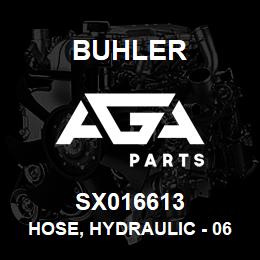 BUHLER

AGA

PARTS

SX016613

HOSE, HYDRAULIC - 06